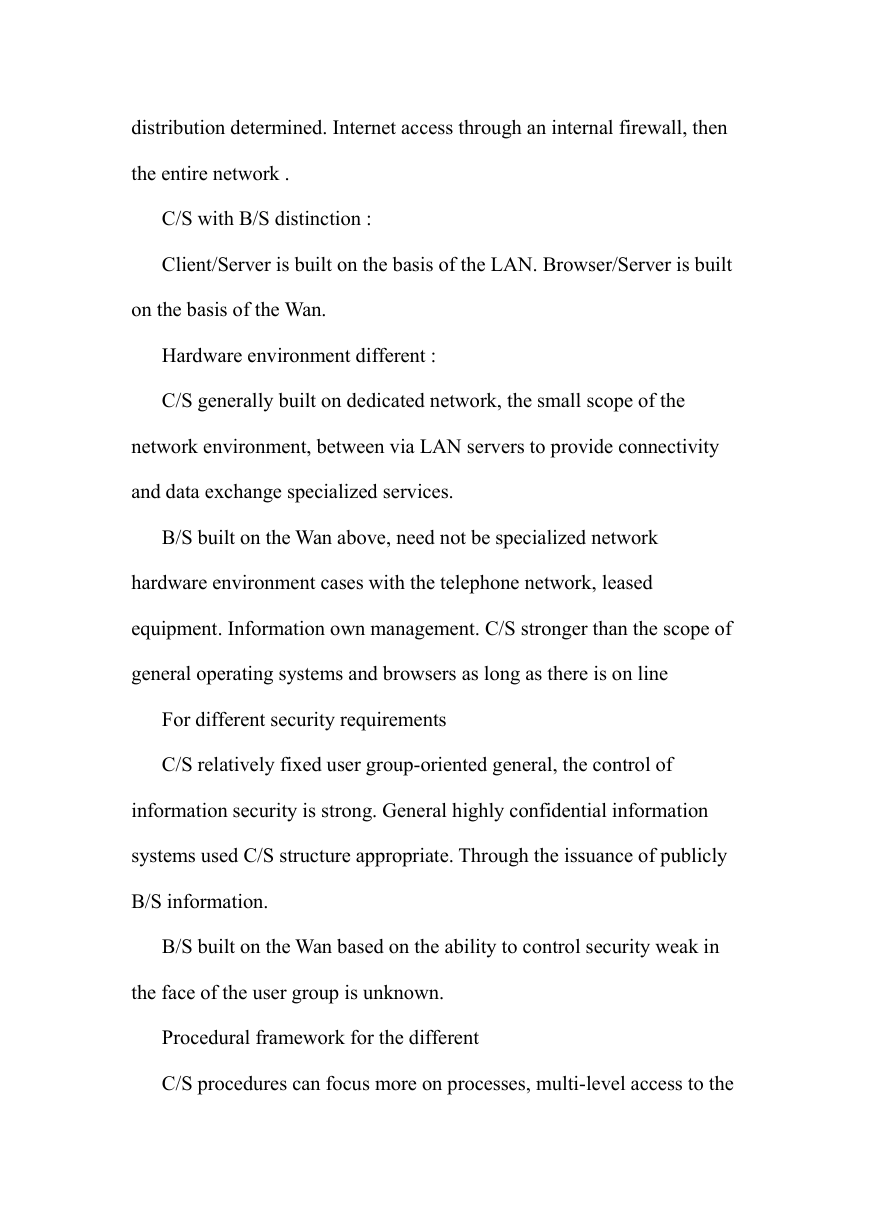 distribution determined. Internet access through an internal firewall, then the entire network .

C/S with B/S distinction :

Client/Server is built on the basis of the LAN. Browser/Server is built on the basis of the Wan.

Hardware environment different :

C/S generally built on dedicated network, the small scope of the network environment, between via LAN servers to provide connectivity and data exchange specialized services.

B/S built on the Wan above, need not be specialized network hardware environment cases with the telephone network, leased equipment. Information own management. C/S stronger than the scope of general operating systems and browsers as long as there is on line

For different security requirements

C/S relatively fixed user group-oriented general, the control of information security is strong. General highly confidential information systems used C/S structure appropriate. Through the issuance of publicly B/S information.

B/S built on the Wan based on the ability to control security weak in the face of the user group is unknown.

Procedural framework for the different

C/S procedures can focus more on processes, multi-level access to the